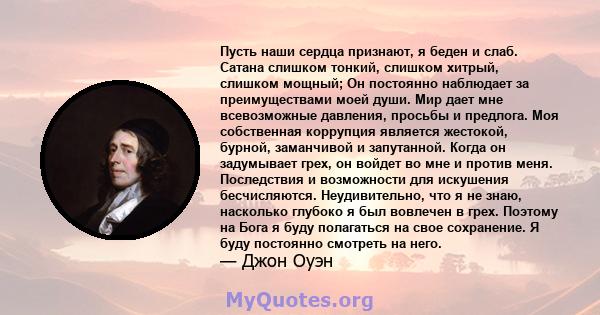 Пусть наши сердца признают, я беден и слаб. Сатана слишком тонкий, слишком хитрый, слишком мощный; Он постоянно наблюдает за преимуществами моей души. Мир дает мне всевозможные давления, просьбы и предлога. Моя собственная коррупция является жестокой, бурной, заманчивой и запутанной. Когда он задумывает грех, он войдет во мне и против меня. Последствия и возможности для искушения бесчисляются. Неудивительно, что я не знаю, насколько глубоко я был вовлечен в грех. Поэтому на Бога я буду полагаться на свое сохранение. Я буду постоянно смотреть на него.
— Джон Оуэн

MyQuotes.org